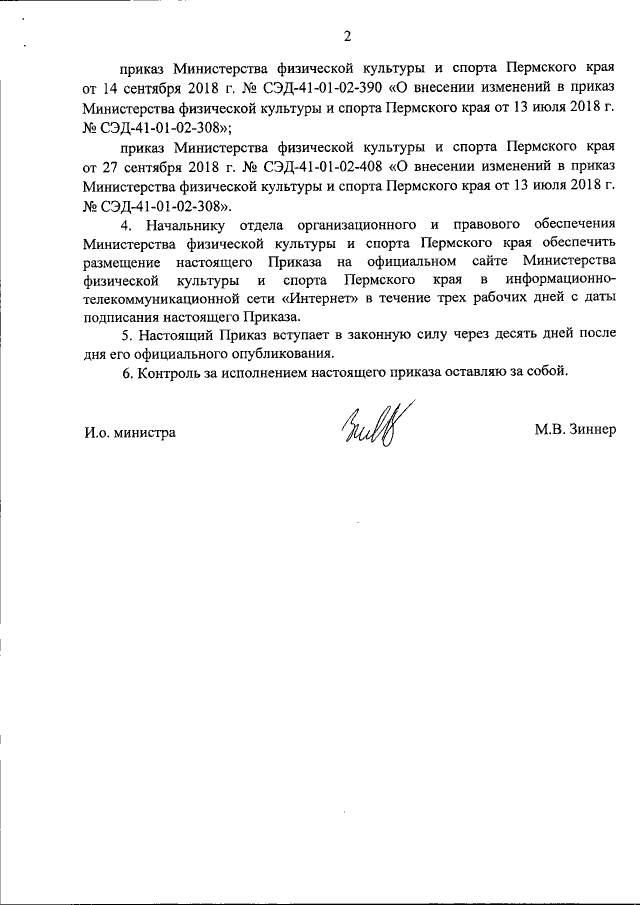 2

приказ Министерства физической культуры и спорта Пермского края от 14 сентября 2018 г. № СЭД-41-01-02-390 «О внесении изменений в приказ Министерства физической культуры и спорта Пермского края от 13 июля 2018 г. № СЭД-41-01-02-308»;

приказ Министерства физической культуры и спорта Пермского края от 27 сентября 2018 г. № СЭД-41-01-02-408 «О внесении изменений в приказ Министерства физической культуры и спорта Пермского края от 13 июля 2018 г. № СЭД-41-01-02-308».

4. Начальнику отдела организационного и правового обеспечения Министерства физической культуры и спорта Пермского края обеспечить размещение настоящего Приказа на официальном сайте Министерства физической культуры и спорта Пермского края в информационно-телекоммуникационной сети «Интернет» в течение трех рабочих дней с даты подписания настоящего Приказа.

5. Настоящий Приказ вступает в законную силу через десять дней после дня его официального опубликования.

6. Контроль за исполнением настоящего приказа оставляю за собой.

И.о. министра

М.В. Зиннер